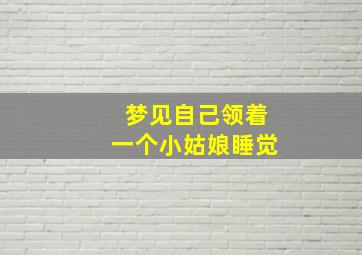 梦见自己领着
一个小姑娘睡觉